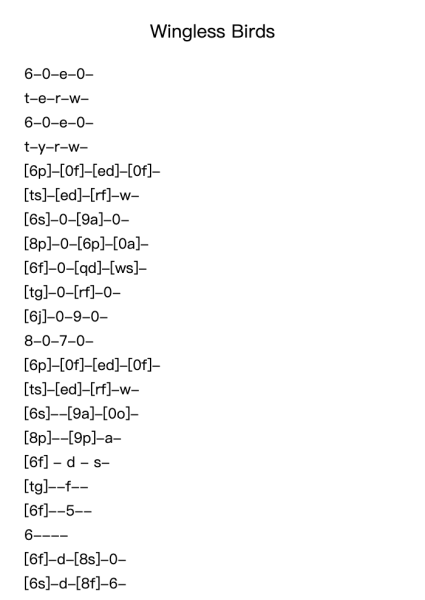 Wingless Birds

6–0–e–0–
t–e–r–w–
6–0–e–0–
t–y–r–w–
[6p]–[0f]–[ed]–[0f]–
[ts]–[ed]–[rf]–w–
[6s]–0–[9a]–0–
[8p]–0–[6p]–[0a]–
[6f]–0–[qd]–[ws]–
[tg]–0–[rf]–0–
[6j]–0–9–0–
8–0–7–0–
[6p]–[0f]–[ed]–[0f]–
[ts]–[ed]–[rf]–w–
[6s]––[9a]–[0o]–
[8p]––[9p]–a–
[6f] – d – s–
[tg]––f––
[6f]––5––
6––––
[6f]–d–[8s]–0–
[6s]–d–[8f]–6–